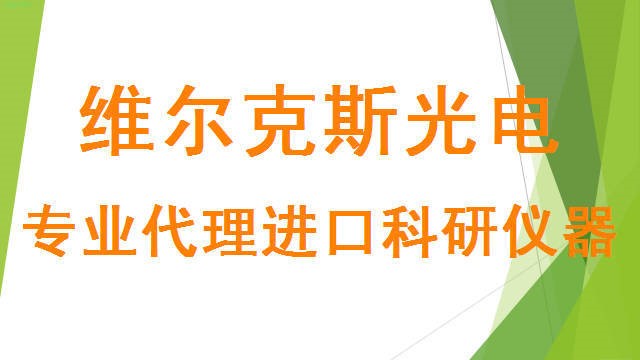 维尔克斯光电

专业代理进口科研仪器